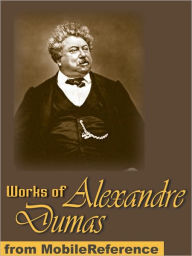 Works of Alexandre Dumas

from MobileReference